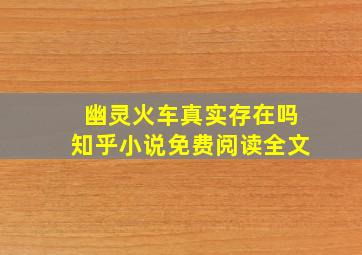 幽灵火车真实存在吗
知乎小说免费阅读全文